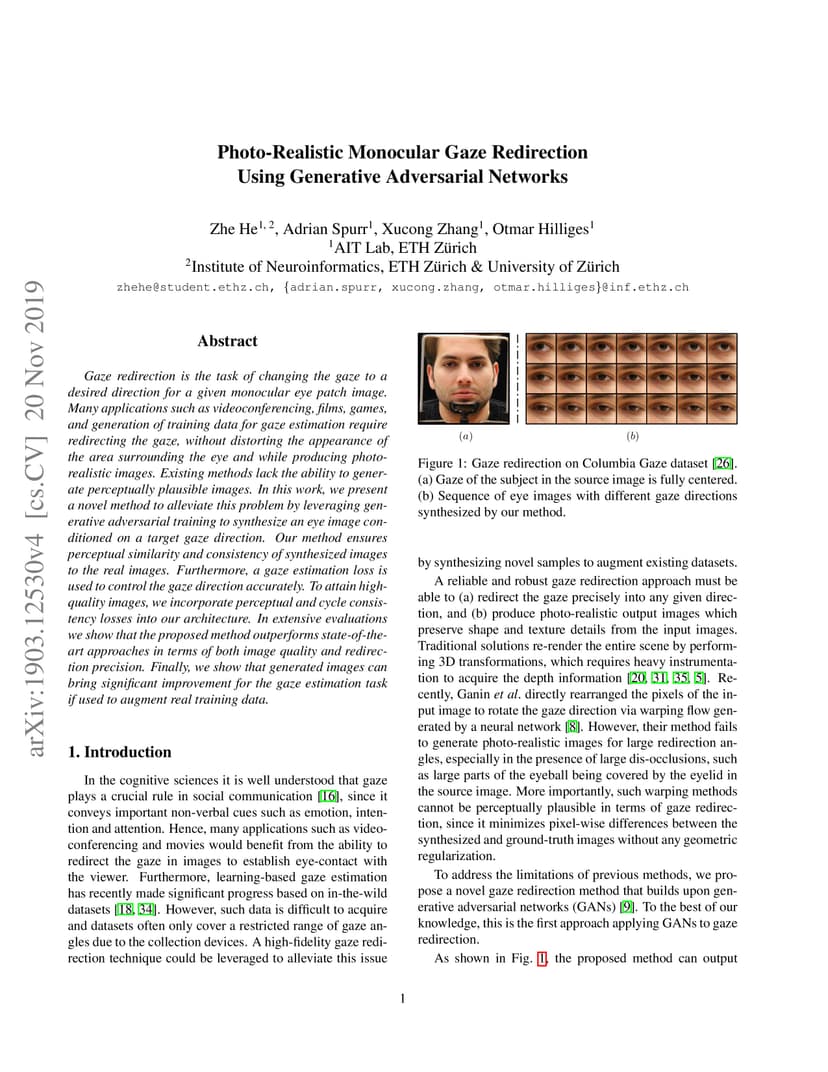 arXiv:1903.12530v4 [cs.CV] 20 Nov 2019

Photo-Realistic Monocular Gaze Redirection Using Generative Adversarial Networks

Zhe He$^{1,2}$, Adrian Spurr$^{1}$, Xucong Zhang$^{1}$, Otmar Hilliges$^{1}$
$^{1}$AIT Lab, ETH Zürich
$^{2}$Institute of Neuroinformatics, ETH Zürich & University of Zürich
zhehe@student.ethz.ch, {adrian.spurr, xucong.zhang, otmar.hilliges}@inf.ethz.ch

Abstract

Gaze redirection is the task of changing the gaze to a desired direction for a given monocular eye patch image. Many applications such as videoconferencing, films, games, and generation of training data for gaze estimation require redirecting the gaze, without distorting the appearance of the area surrounding the eye and while producing photo-realistic images. Existing methods lack the ability to generate perceptually plausible images. In this work, we present a novel method to alleviate this problem by leveraging generative adversarial training to synthesize an eye image conditioned on a target gaze direction. Our method ensures perceptual similarity and consistency of synthesized images to the real images. Furthermore, a gaze estimation loss is used to control the gaze direction accurately. To attain high-quality images, we incorporate perceptual and cycle consistency losses into our architecture. In extensive evaluations we show that the proposed method outperforms state-of-the-art approaches in terms of both image quality and redirection precision. Finally, we show that generated images can bring significant improvement for the gaze estimation task if used to augment real training data.

1. Introduction

In the cognitive sciences it is well understood that gaze plays a crucial rule in social communication [16], since it conveys important non-verbal cues such as emotion, intention and attention. Hence, many applications such as videoconferencing and movies would benefit from the ability to redirect the gaze in images to establish eye-contact with the viewer. Furthermore, learning-based gaze estimation has recently made significant progress based on in-the-wild datasets [18, 34]. However, such data is difficult to acquire and datasets often only cover a restricted range of gaze angles due to the collection devices. A high-fidelity gaze redirection technique could be leveraged to alleviate this issue

(a)
(b)

Figure 1: Gaze redirection on Columbia Gaze dataset [26]. (a) Gaze of the subject in the source image is fully centered. (b) Sequence of eye images with different gaze directions synthesized by our method.

by synthesizing novel samples to augment existing datasets.

A reliable and robust gaze redirection approach must be able to (a) redirect the gaze precisely into any given direction, and (b) produce photo-realistic output images which preserve shape and texture details from the input images. Traditional solutions re-render the entire scene by performing 3D transformations, which requires heavy instrumentation to acquire the depth information [20, 31, 35, 5]. Recently, Ganin et al. directly rearranged the pixels of the input image to rotate the gaze direction via warping flow generated by a neural network [8]. However, their method fails to generate photo-realistic images for large redirection angles, especially in the presence of large dis-occlusions, such as large parts of the eyeball being covered by the eyelid in the source image. More importantly, such warping methods cannot be perceptually plausible in terms of gaze redirection, since it minimizes pixel-wise differences between the synthesized and ground-truth images without any geometric regularization.

To address the limitations of previous methods, we propose a novel gaze redirection method that builds upon generative adversarial networks (GANs) [9]. To the best of our knowledge, this is the first approach applying GANs to gaze redirection.

As shown in Fig. 1, the proposed method can output

1